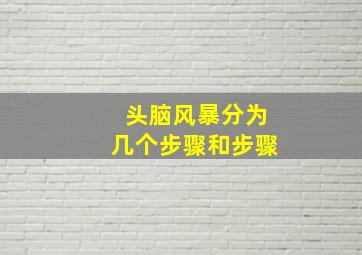 头脑风暴分为
几个步骤和步骤